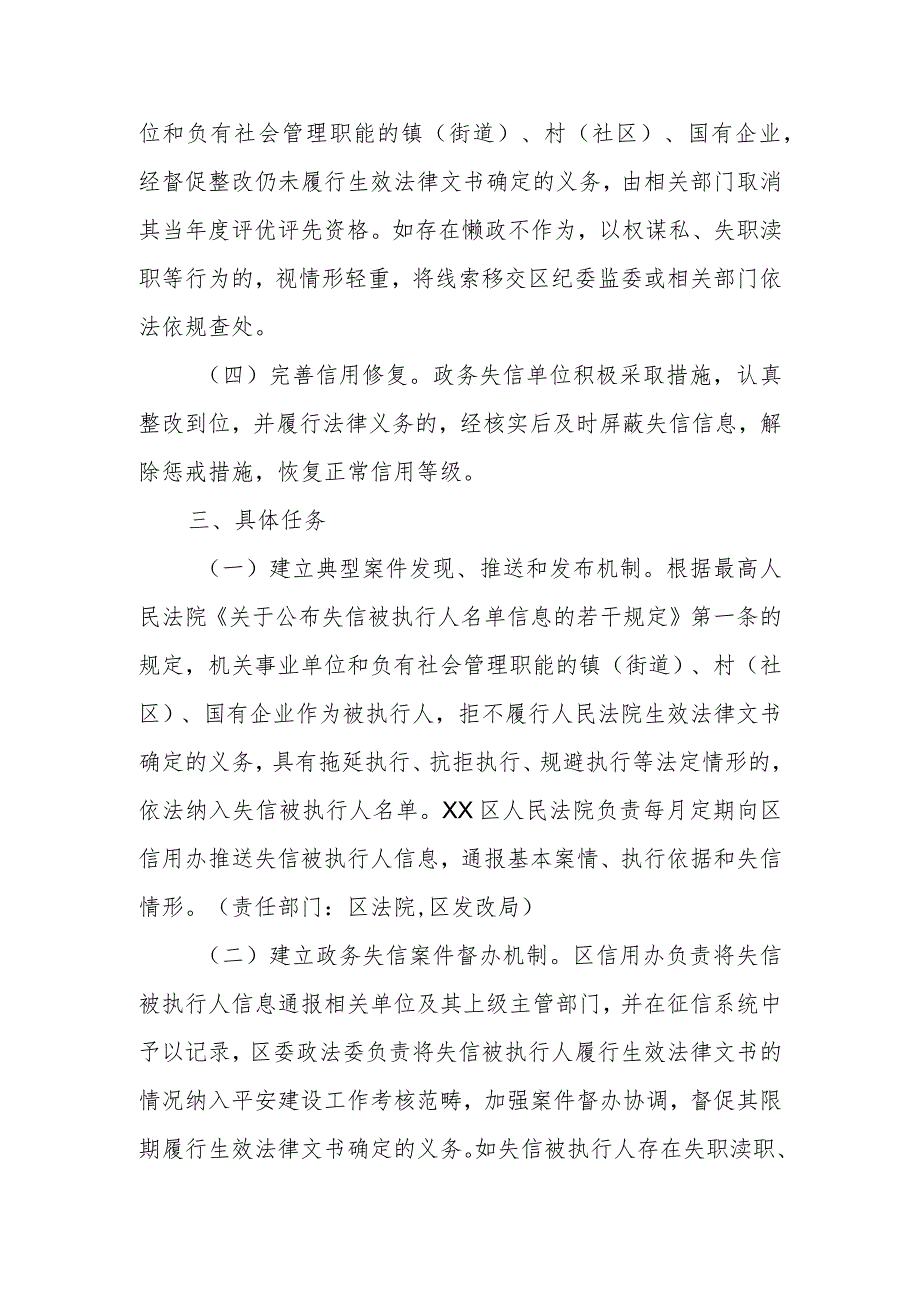 位和负有社会管理职能的镇（街道）、村（社区）、国有企业，经督促整改仍未履行生效法律文书确定的义务，由相关部门取消其当年度评优评先资格。如存在懒政不作为，以权谋私、失职渎职等行为的，视情形轻重，将线索移交区纪委监委或相关部门依法依规查处。

（四）完善信用修复。政务失信单位积极采取措施，认真整改到位，并履行法律义务的，经核实后及时屏蔽失信信息，解除惩戒措施，恢复正常信用等级。

三、具体任务

（一）建立典型案件发现、推送和发布机制。根据最高人民法院《关于公布失信被执行人名单信息的若干规定》第一条的规定，机关事业单位和负有社会管理职能的镇（街道）、村（社区）、国有企业作为被执行人，拒不履行人民法院生效法律文书确定的义务，具有拖延执行、抗拒执行、规避执行等法定情形的，依法纳入失信被执行人名单。XX区人民法院负责每月定期向区信用办推送失信被执行人信息，通报基本案情、执行依据和失信情形。（责任部门：区法院,区发改局）

（二）建立政务失信案件督办机制。区信用办负责将失信被执行人信息通报相关单位及其上级主管部门，并在征信系统中予以记录，区委政法委负责将失信被执行人履行生效法律文书的情况纳入平安建设工作考核范畴，加强案件督办协调，督促其限期履行生效法律文书确定的义务。如失信被执行人存在失职渎职、